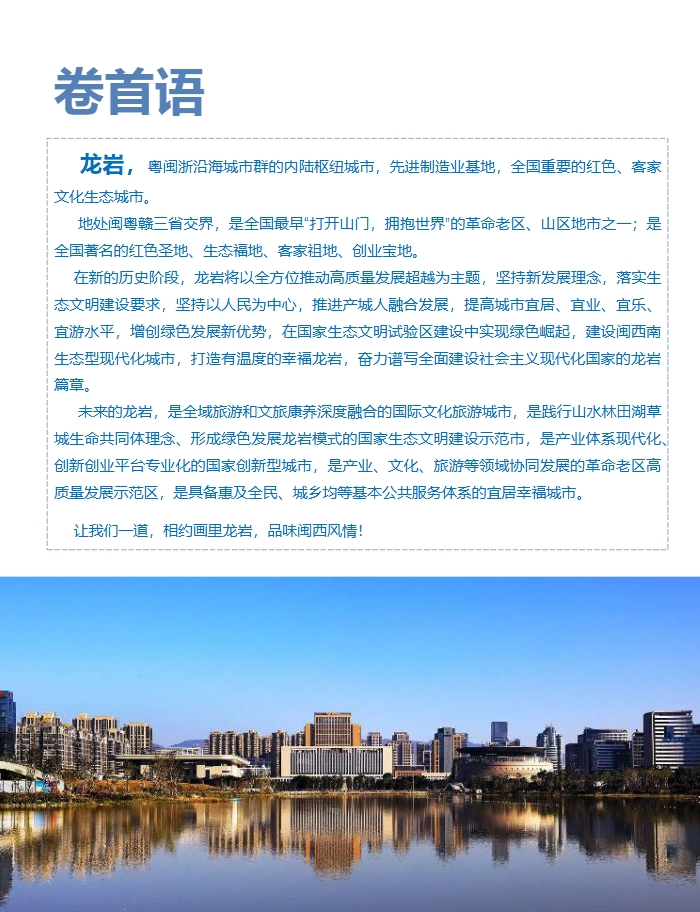 卷首语

龙岩，粤闽浙沿海城市群的内陆枢纽城市，先进制造业基地，全国重要的红色、客家文化生态城市。

地处闽粤赣三省交界，是全国最早“打开山门，拥抱世界”的革命老区、山区地市之一；是全国著名的红色圣地、生态福地、客家祖地、创业宝地。

在新的历史阶段，龙岩将以全方位推动高质量发展超越为主题，坚持新发展理念，落实生态文明建设要求，坚持以人民为中心，推进产城人融合发展，提高城市宜居、宜业、宜乐、宜游水平，增创绿色发展新优势，在国家生态文明试验区建设中实现绿色崛起，建设闽西南生态型现代化城市，打造有温度的幸福龙岩，奋力谱写全面建设社会主义现代化国家的龙岩篇章。

未来的龙岩，是全域旅游和文旅康养深度融合的国际文化旅游城市，是践行山水林田湖草城生命共同体理念、形成绿色发展龙岩模式的国家生态文明建设示范市，是产业体系现代化、创新创业平台专业化的国家创新型城市，是产业、文化、旅游等领域协同发展的革命老区高质量发展示范区，是具备惠及全民、城乡均等基本公共服务体系的宜居幸福城市。

让我们一道，相约画里龙岩，品味闽西风情！